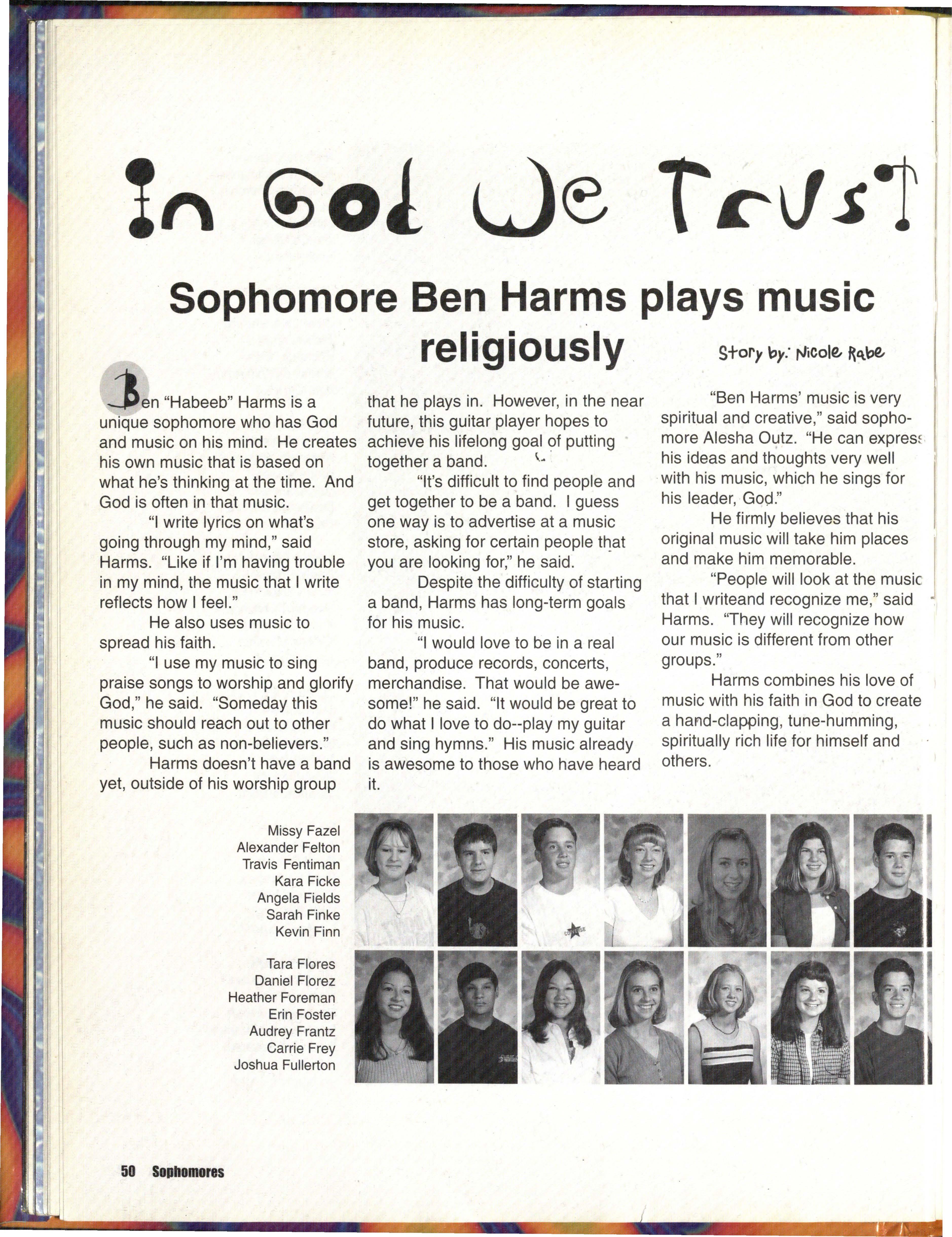 In God We Trust

Sophomore Ben Harms plays music religiously

Story by: Nicole Rabe

Ben "Habeeb" Harms is a unique sophomore who has God and music on his mind. He creates his own music that is based on what he's thinking at the time. And God is often in that music.

"I write lyrics on what's going through my mind," said Harms. "Like if I'm having trouble in my mind, the music that I write reflects how I feel."

He also uses music to spread his faith.

"I use my music to sing praise songs to worship and glorify God," he said. "Someday this music should reach out to other people, such as non-believers."

Harms doesn't have a band yet, outside of his worship group that he plays in. However, in the near future, this guitar player hopes to achieve his lifelong goal of putting together a band.

"It's difficult to find people and get together to be a band. I guess one way is to advertise at a music store, asking for certain people that you are looking for," he said.

Despite the difficulty of starting a band, Harms has long-term goals for his music.

"I would love to be in a real band, produce records, concerts, merchandise. That would be awesome!" he said. "It would be great to do what I love to do--play my guitar and sing hymns." His music already is awesome to those who have heard it.

"Ben Harms' music is very spiritual and creative," said sophomore Alesha Outz. "He can express his ideas and thoughts very well with his music, which he sings for his leader, God."

He firmly believes that his original music will take him places and make him memorable.

"People will look at the music that I writeand recognize me," said Harms. "They will recognize how our music is different from other groups."

Harms combines his love of music with his faith in God to create a hand-clapping, tune-humming, spiritually rich life for himself and others.

Missy Fazel
Alexander Felton
Travis Fentiman
Kara Ficke
Angela Fields
Sarah Finke
Kevin Finn

Tara Flores
Daniel Florez
Heather Foreman
Erin Foster
Audrey Frantz
Carrie Frey
Joshua Fullerton

50 Sophomores